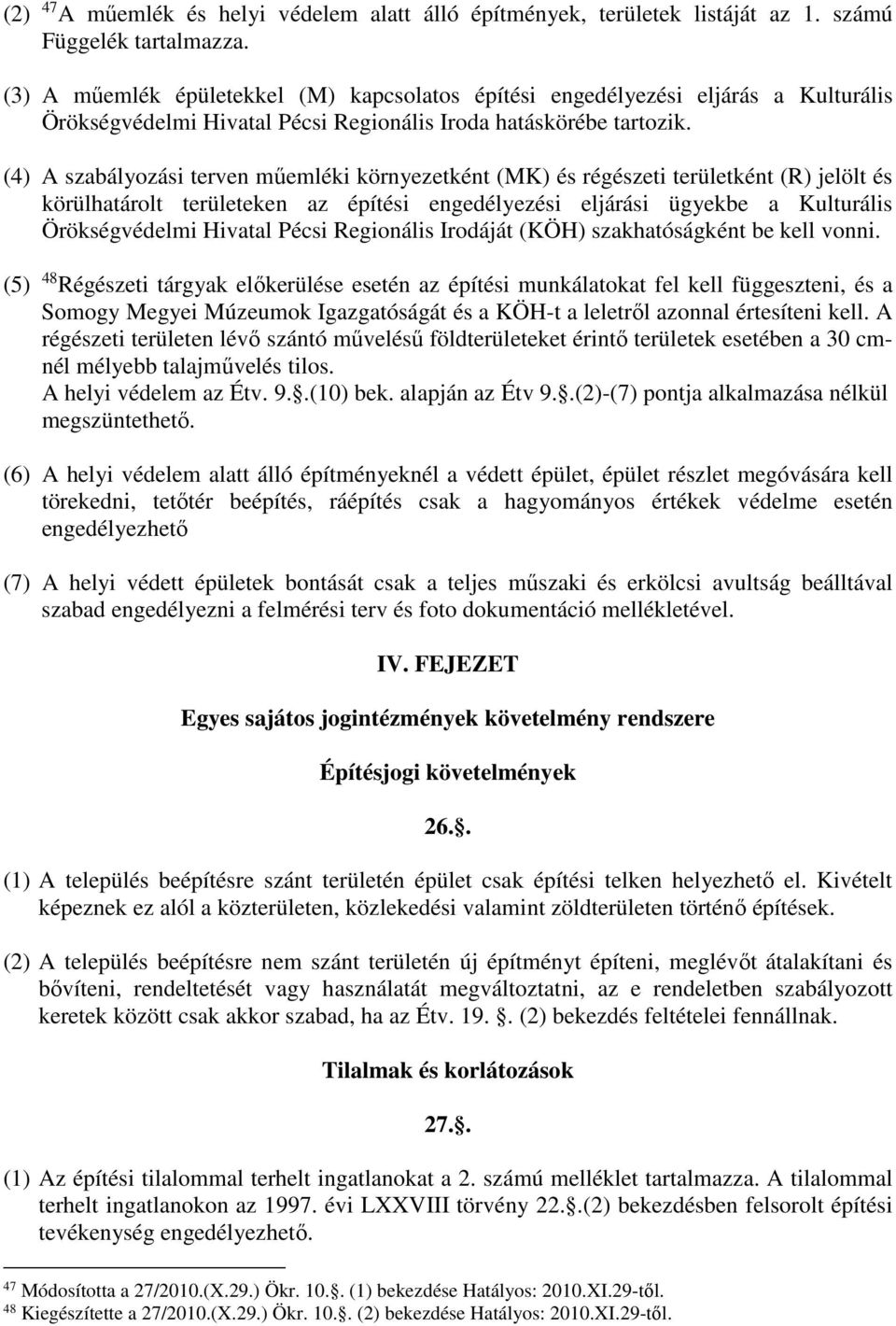 (2) $^{47}$A műemlék és helyi védelem alatt álló építmények, területek listáját az 1. számú Függelék tartalmazza.

(3) A műemlék épületekkel (M) kapcsolatos építési engedélyezési eljárás a Kulturális Örökségvédelmi Hivatal Pécsi Regionális Iroda hatáskörébe tartozik.

(4) A szabályozási terven műemléki környezetként (MK) és régészeti területként (R) jelölt és körülhatárolt területeken az építési engedélyezési eljárási ügyekbe a Kulturális Örökségvédelmi Hivatal Pécsi Regionális Irodáját (KÖH) szakhatóságként be kell vonni.

(5) $^{48}$Régészeti tárgyak előkerülése esetén az építési munkálatokat fel kell függeszteni, és a Somogy Megyei Múzeumok Igazgatóságát és a KÖH-t a leletről azonnal értesíteni kell. A régészeti területen lévő szántó művelésű földterületeket érintő területek esetében a 30 cm-nél mélyebb talajművelés tilos.
A helyi védelem az Étv. 9..(10) bek. alapján az Étv 9..(2)-(7) pontja alkalmazása nélkül megszüntethető.

(6) A helyi védelem alatt álló építményeknél a védett épület, épület részlet megóvására kell törekedni, tetőtér beépítés, ráépítés csak a hagyományos értékek védelme esetén engedélyezhető

(7) A helyi védett épületek bontását csak a teljes műszaki és erkölcsi avultság beálltával szabad engedélyezni a felmérési terv és foto dokumentáció mellékletével.

IV. FEJEZET

Egyes sajátos jogintézmények követelmény rendszere

Építésjogi követelmények

26..

(1) A település beépítésre szánt területén épület csak építési telken helyezhető el. Kivételt képeznek ez alól a közterületen, közlekedési valamint zöldterületen történő építések.

(2) A település beépítésre nem szánt területén új építményt építeni, meglévőt átalakítani és bővíteni, rendeltetését vagy használatát megváltoztatni, az e rendeletben szabályozott keretek között csak akkor szabad, ha az Étv. 19. . (2) bekezdés feltételei fennállnak.

Tilalmak és korlátozások

27..

(1) Az építési tilalommal terhelt ingatlanokat a 2. számú melléklet tartalmazza. A tilalommal terhelt ingatlanokon az 1997. évi LXXVIII törvény 22..(2) bekezdésben felsorolt építési tevékenység engedélyezhető.

$^{47}$ Módosította a 27/2010.(X.29.) Ökr. 10.. (1) bekezdése Hatályos: 2010.XI.29-től.
$^{48}$ Kiegészítette a 27/2010.(X.29.) Ökr. 10.. (2) bekezdése Hatályos: 2010.XI.29-től.